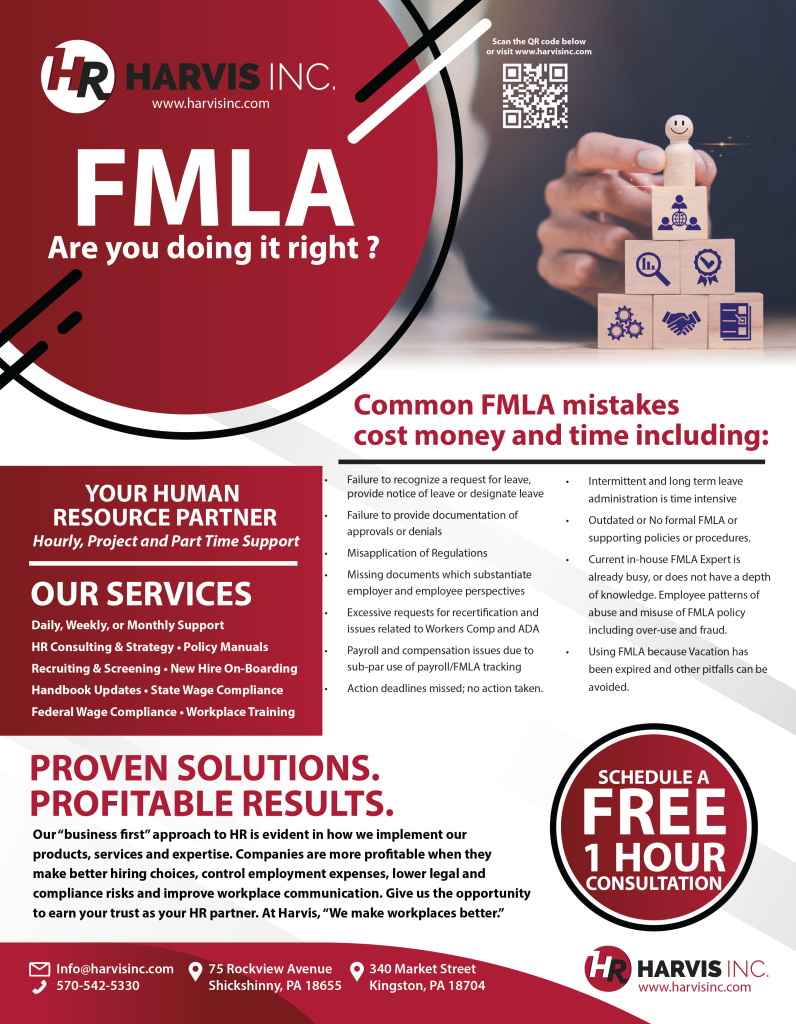 HR HARVIS INC.
www.harvisinc.com

Scan the QR code below or visit www.harvisinc.com

FMLA
Are you doing it right ?

Common FMLA mistakes cost money and time including:

YOUR HUMAN RESOURCE PARTNER
Hourly, Project and Part Time Support

OUR SERVICES
Daily, Weekly, or Monthly Support
HR Consulting & Strategy • Policy Manuals
Recruiting & Screening • New Hire On-Boarding
Handbook Updates • State Wage Compliance
Federal Wage Compliance • Workplace Training

• Failure to recognize a request for leave, provide notice of leave or designate leave
• Failure to provide documentation of approvals or denials
• Misapplication of Regulations
• Missing documents which substantiate employer and employee perspectives
• Excessive requests for recertification and issues related to Workers Comp and ADA
• Payroll and compensation issues due to sub-par use of payroll/FMLA tracking
• Action deadlines missed; no action taken.

• Intermittent and long term leave administration is time intensive
• Outdated or No formal FMLA or supporting policies or procedures.
• Current in-house FMLA Expert is already busy, or does not have a depth of knowledge. Employee patterns of abuse and misuse of FMLA policy including over-use and fraud.
• Using FMLA because Vacation has been expired and other pitfalls can be avoided.

PROVEN SOLUTIONS.
PROFITABLE RESULTS.

Our "business first" approach to HR is evident in how we implement our products, services and expertise. Companies are more profitable when they make better hiring choices, control employment expenses, lower legal and compliance risks and improve workplace communication. Give us the opportunity to earn your trust as your HR partner. At Harvis, "We make workplaces better."

SCHEDULE A
FREE
1 HOUR
CONSULTATION

Info@harvisinc.com
570-542-5330

75 Rockview Avenue
Shickshinny, PA 18655

340 Market Street
Kingston, PA 18704

HR HARVIS INC.
www.harvisinc.com